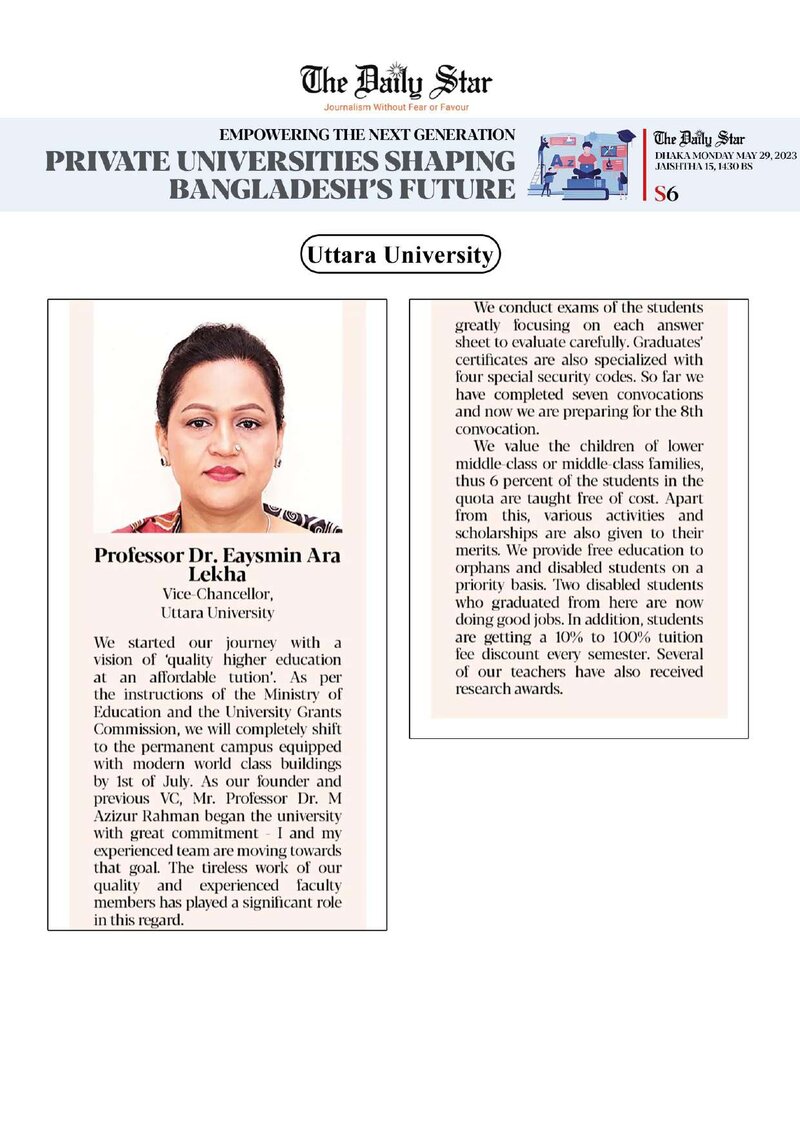 The Daily Star
Journalism Without Fear or Favour

EMPOWERING THE NEXT GENERATION
PRIVATE UNIVERSITIES SHAPING BANGLADESH'S FUTURE

The Daily Star
DHAKA MONDAY MAY 29, 2023
JAISHTHA 15, 1430 BS
S6

Uttara University

Professor Dr. Eaysmin Ara Lekha
Vice-Chancellor,
Uttara University

We started our journey with a vision of 'quality higher education at an affordable tution'. As per the instructions of the Ministry of Education and the University Grants Commission, we will completely shift to the permanent campus equipped with modern world class buildings by 1st of July. As our founder and previous VC, Mr. Professor Dr. M Azizur Rahman began the university with great commitment - I and my experienced team are moving towards that goal. The tireless work of our quality and experienced faculty members has played a significant role in this regard.

We conduct exams of the students greatly focusing on each answer sheet to evaluate carefully. Graduates' certificates are also specialized with four special security codes. So far we have completed seven convocations and now we are preparing for the 8th convocation.

We value the children of lower middle-class or middle-class families, thus 6 percent of the students in the quota are taught free of cost. Apart from this, various activities and scholarships are also given to their merits. We provide free education to orphans and disabled students on a priority basis. Two disabled students who graduated from here are now doing good jobs. In addition, students are getting a 10% to 100% tuition fee discount every semester. Several of our teachers have also received research awards.